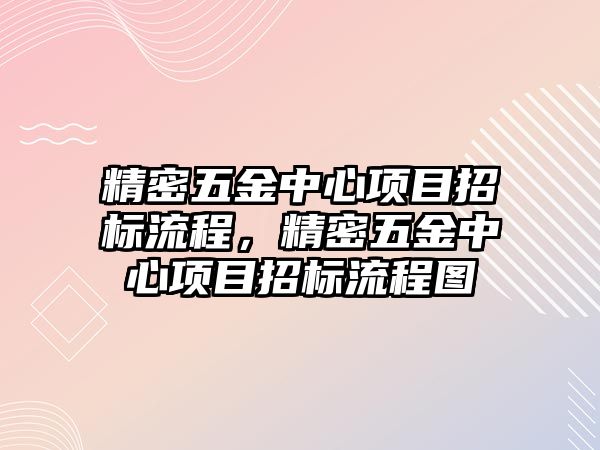 精密五金中心项目招标流程，精密五金中心项目招标流程图